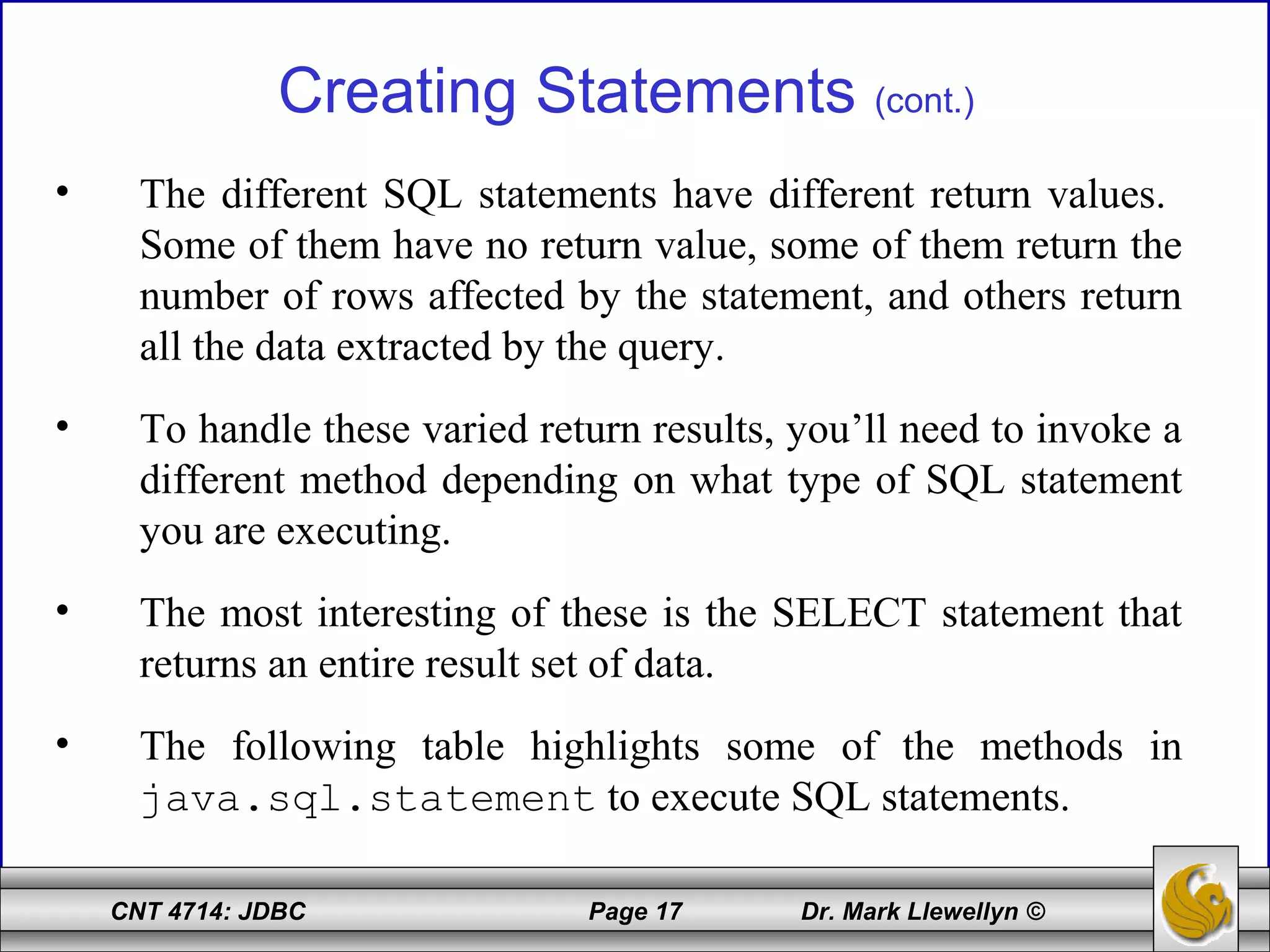 Creating Statements (cont.)

• The different SQL statements have different return values. Some of them have no return value, some of them return the number of rows affected by the statement, and others return all the data extracted by the query.

• To handle these varied return results, you’ll need to invoke a different method depending on what type of SQL statement you are executing.

• The most interesting of these is the SELECT statement that returns an entire result set of data.

• The following table highlights some of the methods in java.sql.statement to execute SQL statements.

CNT 4714: JDBC Page 17 Dr. Mark Llewellyn ©